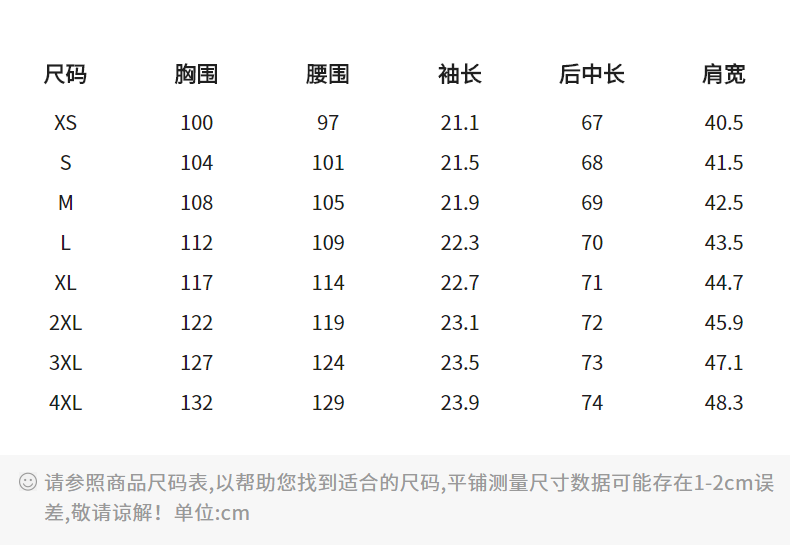 | 尺码 | 胸围 | 腰围 | 袖长 | 后中长 | 肩宽 |
|---|---|---|---|---|---|
| XS | 100 | 97 | 21.1 | 67 | 40.5 |
| S | 104 | 101 | 21.5 | 68 | 41.5 |
| M | 108 | 105 | 21.9 | 69 | 42.5 |
| L | 112 | 109 | 22.3 | 70 | 43.5 |
| XL | 117 | 114 | 22.7 | 71 | 44.7 |
| 2XL | 122 | 119 | 23.1 | 72 | 45.9 |
| 3XL | 127 | 124 | 23.5 | 73 | 47.1 |
| 4XL | 132 | 129 | 23.9 | 74 | 48.3 |

☺ 请参照商品尺码表,以帮助您找到适合的尺码,平铺测量尺寸数据可能存在1-2cm误差,敬请谅解！单位:cm